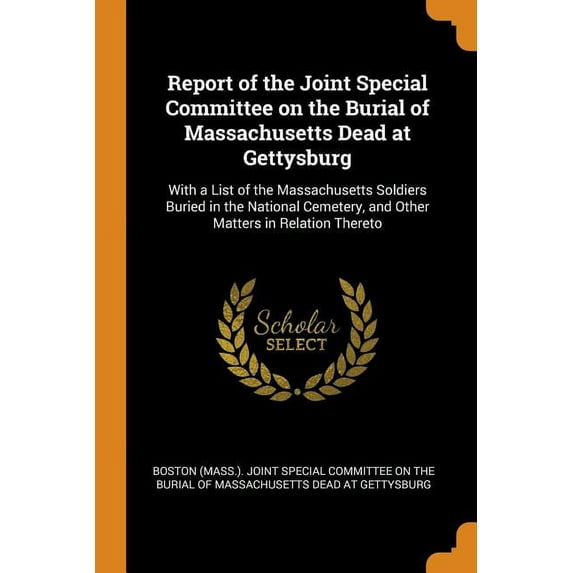 Report of the Joint Special Committee on the Burial of Massachusetts Dead at Gettysburg

With a List of the Massachusetts Soldiers Buried in the National Cemetery, and Other Matters in Relation Thereto

Scholar
SELECT

BOSTON (MASS.). JOINT SPECIAL COMMITTEE ON THE BURIAL OF MASSACHUSETTS DEAD AT GETTYSBURG